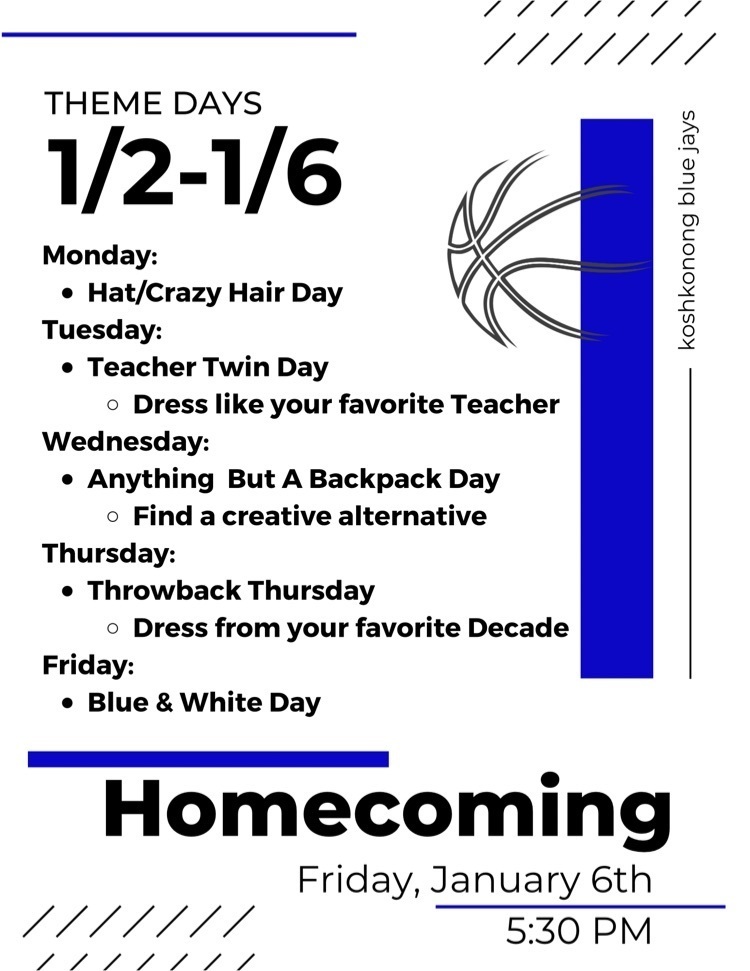 THEME DAYS
1/2-1/6

Monday:
- Hat/Crazy Hair Day

Tuesday:
- Teacher Twin Day
  - Dress like your favorite Teacher

Wednesday:
- Anything But A Backpack Day
  - Find a creative alternative

Thursday:
- Throwback Thursday
  - Dress from your favorite Decade

Friday:
- Blue & White Day

koshkonong blue jays

Homecoming

Friday, January 6th

5:30 PM